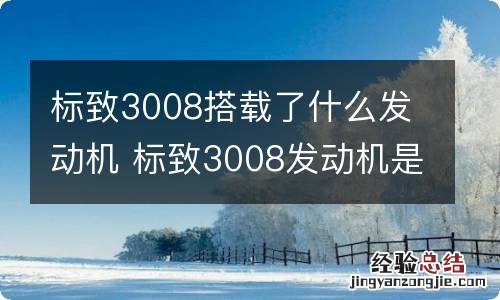 标致3008搭载了什么发动机 标致3008发动机是

经验总结
jingyanzongjie.com